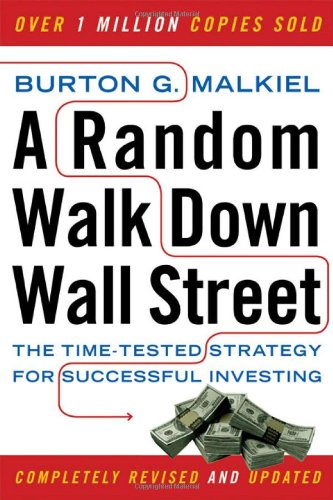 OVER 1 MILLION COPIES SOLD

BURTON G. MALKIEL

A Random Walk Down Wall Street

THE TIME-TESTED STRATEGY FOR SUCCESSFUL INVESTING

COMPLETELY REVISED AND UPDATED